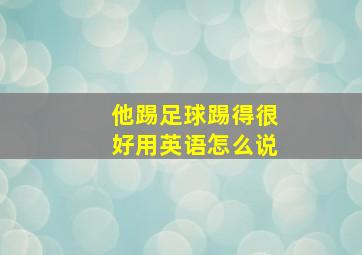 他踢足球踢得很好用英语怎么说